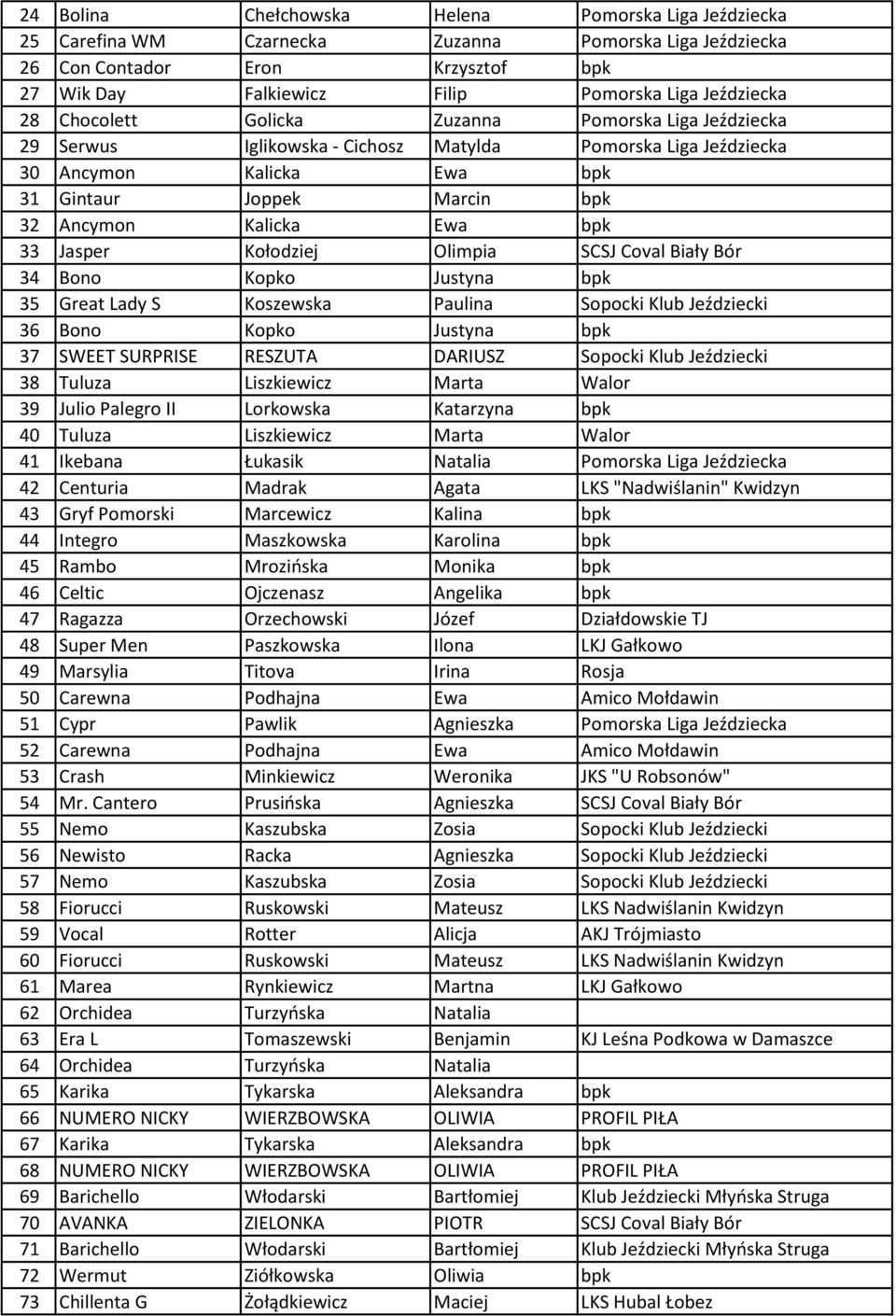 | 24 | Bolina | Chełchowska | Helena | Pomorska Liga Jeździecka |
|---|---|---|---|---|
| 25 | Carefina WM | Czarnecka | Zuzanna | Pomorska Liga Jeździecka |
| 26 | Con Contador | Eron | Krzysztof | bpk |
| 27 | Wik Day | Falkiewicz | Filip | Pomorska Liga Jeździecka |
| 28 | Chocolett | Golicka | Zuzanna | Pomorska Liga Jeździecka |
| 29 | Serwus | Iglikowska - Cichosz | Matylda | Pomorska Liga Jeździecka |
| 30 | Ancymon | Kalicka | Ewa | bpk |
| 31 | Gintaur | Joppek | Marcin | bpk |
| 32 | Ancymon | Kalicka | Ewa | bpk |
| 33 | Jasper | Kołodziej | Olimpia | SCSJ Coval Biały Bór |
| 34 | Bono | Kopko | Justyna | bpk |
| 35 | Great Lady S | Koszewska | Paulina | Sopocki Klub Jeździecki |
| 36 | Bono | Kopko | Justyna | bpk |
| 37 | SWEET SURPRISE | RESZUTA | DARIUSZ | Sopocki Klub Jeździecki |
| 38 | Tuluza | Liszkiewicz | Marta | Walor |
| 39 | Julio Palegro II | Lorkowska | Katarzyna | bpk |
| 40 | Tuluza | Liszkiewicz | Marta | Walor |
| 41 | Ikebana | Łukasik | Natalia | Pomorska Liga Jeździecka |
| 42 | Centuria | Madrak | Agata | LKS "Nadwiślanin" Kwidzyn |
| 43 | Gryf Pomorski | Marcewicz | Kalina | bpk |
| 44 | Integro | Maszkowska | Karolina | bpk |
| 45 | Rambo | Mrozińska | Monika | bpk |
| 46 | Celtic | Ojczenasz | Angelika | bpk |
| 47 | Ragazza | Orzechowski | Józef | Działdowskie TJ |
| 48 | Super Men | Paszkowska | Ilona | LKJ Gałkowo |
| 49 | Marsylia | Titova | Irina | Rosja |
| 50 | Carewna | Podhajna | Ewa | Amico Mołdawin |
| 51 | Cypr | Pawlik | Agnieszka | Pomorska Liga Jeździecka |
| 52 | Carewna | Podhajna | Ewa | Amico Mołdawin |
| 53 | Crash | Minkiewicz | Weronika | JKS "U Robsonów" |
| 54 | Mr. Cantero | Prusińska | Agnieszka | SCSJ Coval Biały Bór |
| 55 | Nemo | Kaszubska | Zosia | Sopocki Klub Jeździecki |
| 56 | Newisto | Racka | Agnieszka | Sopocki Klub Jeździecki |
| 57 | Nemo | Kaszubska | Zosia | Sopocki Klub Jeździecki |
| 58 | Fiorucci | Ruskowski | Mateusz | LKS Nadwiślanin Kwidzyn |
| 59 | Vocal | Rotter | Alicja | AKJ Trójmiasto |
| 60 | Fiorucci | Ruskowski | Mateusz | LKS Nadwiślanin Kwidzyn |
| 61 | Marea | Rynkiewicz | Martna | LKJ Gałkowo |
| 62 | Orchidea | Turzyńska | Natalia | |
| 63 | Era L | Tomaszewski | Benjamin | KJ Leśna Podkowa w Damaszce |
| 64 | Orchidea | Turzyńska | Natalia | |
| 65 | Karika | Tykarska | Aleksandra | bpk |
| 66 | NUMERO NICKY | WIERZBOWSKA | OLIWIA | PROFIL PIŁA |
| 67 | Karika | Tykarska | Aleksandra | bpk |
| 68 | NUMERO NICKY | WIERZBOWSKA | OLIWIA | PROFIL PIŁA |
| 69 | Barichello | Włodarski | Bartłomiej | Klub Jeździecki Młyńska Struga |
| 70 | AVANKA | ZIELONKA | PIOTR | SCSJ Coval Biały Bór |
| 71 | Barichello | Włodarski | Bartłomiej | Klub Jeździecki Młyńska Struga |
| 72 | Wermut | Ziółkowska | Oliwia | bpk |
| 73 | Chillenta G | Żołądkiewicz | Maciej | LKS Hubal Łobez |